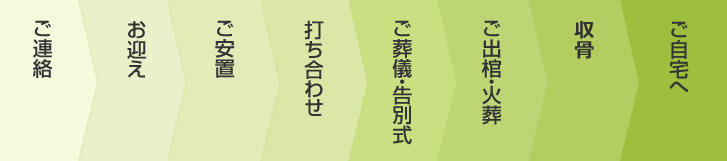 ご連絡

お迎え

ご安置

打ち合わせ

ご葬儀・告別式

ご出棺・火葬

収骨

ご自宅へ